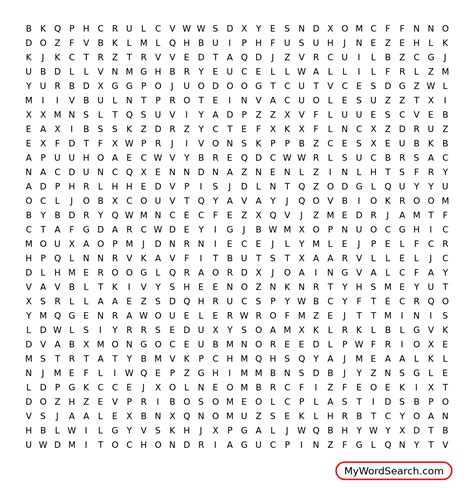 B K Q P H C R U L C V W W S D X Y E S N D X O M C F F N N O
D O Z F V B K L M L Q H B U I P H F U S U H J N E Z E H L K
K J K C T R Z T R V V E D T A Q D J Z V R C U I L B Z C G J
U B D L L V N M G H B R Y E U C E L L W A L L I L F R L Z M
Y U R B D X G G P O J U O D O O G T C U T V C E S D G Z W L
M I I V B U L N T P R O T E I N V A C U O L E S U Z Z T X I
X X M N S L T Q S U V I Y A D P Z Z X V F L U U E S C V E B
E A X I B S S K Z D R Z Y C T E F X K X F L N C X Z D R U Z
E X F D T F X W P R J I V O N S K P P B Z C E S X E U B K B
A P U U H O A E C W V Y B R E Q D C W W R L S U C B R S A C
N A C D U N C Q X E N N D N A Z N E N L Z I N L H T S F R Y
A D P H R L H H E D V P I S J D L N T Q Z O D G L Q U Y Y U
O C L J O B X C O U V T Q Y A V A Y J Q O V B I O K R O O M
B Y B D R Y Q W M N C E C F E Z X Q V J Z M E D R J A M T F
C T A F G D A R C W D E Y I G J B W M X O P N U O C G H I C
M O U X A O P M J D N R N I E C E J L Y M L E J P E L F C R
H P Q L N N R V K A V F I T B U T S T X A A R V L L E L J C
D L H M E R O O G L Q R A O R D X J O A I N G V A L C F A Y
V A V B L T K I V Y S H E E N O Z N K N R T Y H S M E Y U T
X S R L L A A E Z S D Q H R U C S P Y W B C Y F T E C R Q O
Y M Q G E N R A W O U E L E R W R O F M Z E J T T M I N I S
L D W L S I Y R R S E D U X Y S O A M X K L R K L B L G V K
D V A B X M O N G O C E U B M N O R E E D L P W F R I O X E
M S T R T A T Y B M V K P C H M Q H S Q Y A J M E A A L K L
N J M E F L I W Q E P Z G H I M M B N S D B J Y Z N S G L E
L D P G K C C E J X O L N E O M B R C F I Z F E O E K I X T
D O Z H Z E V P R I B O S O M E O L C P L A S T I D S B P O
V S J A A L E X B N X Q N O M U Z S E K L H R B T C Y O A N
H B L W I L G Y V S K H J X P G A L J W Q B H Y W Y X D T B
U W D M I T O C H O N D R I A G U C P I N Z F G L Q N Y T V

MyWordSearch.com